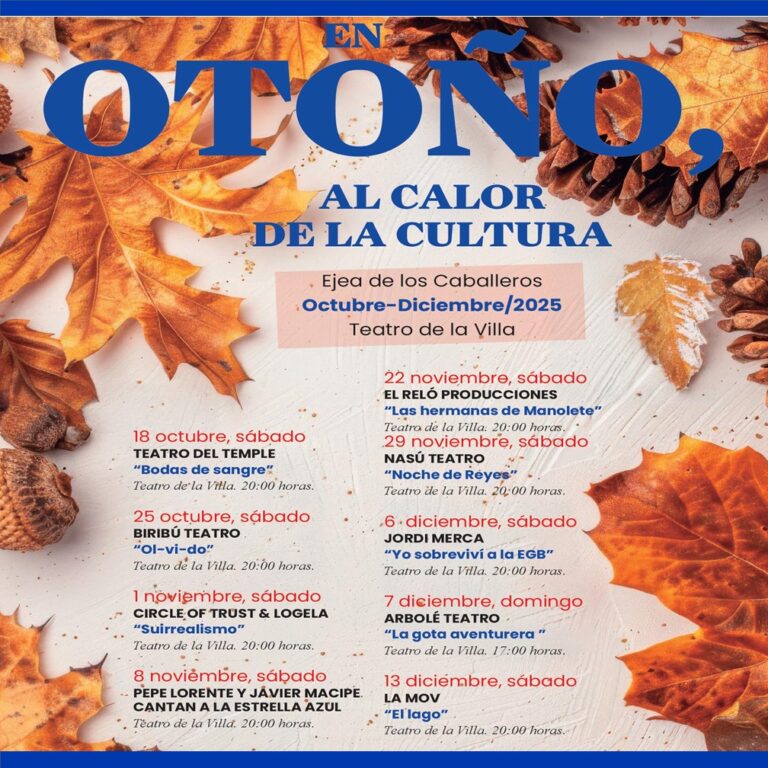 EN OTOÑO,

AL CALOR DE LA CULTURA

Ejea de los Caballeros
Octubre-Diciembre/2025
Teatro de la Villa

18 octubre, sábado
TEATRO DEL TEMPLE
"Bodas de sangre"
Teatro de la Villa. 20:00 horas.

25 octubre, sábado
BIRIBÚ TEATRO
"Ol-vi-do"
Teatro de la Villa. 20:00 horas.

1 noviembre, sábado
CIRCLE OF TRUST & LOGELA
"Suirrealismo"
Teatro de la Villa. 20:00 horas.

8 noviembre, sábado
PEPE LORENTE Y JAVIER MACIPE
CANTAN A LA ESTRELLA AZUL
Teatro de la Villa. 20:00 horas.

22 noviembre, sábado
EL RELÓ PRODUCCIONES
"Las hermanas de Manolete"
Teatro de la Villa. 20:00 horas.

29 noviembre, sábado
NASÚ TEATRO
"Noche de Reyes"
Teatro de la Villa. 20:00 horas.

6 diciembre, sábado
JORDI MERCA
"Yo sobreviví a la EGB"
Teatro de la Villa. 20:00 horas.

7 diciembre, domingo
ARBOLÉ TEATRO
"La gota aventurera "
Teatro de la Villa. 17:00 horas.

13 diciembre, sábado
LA MOV
"El lago"
Teatro de la Villa. 20:00 horas.